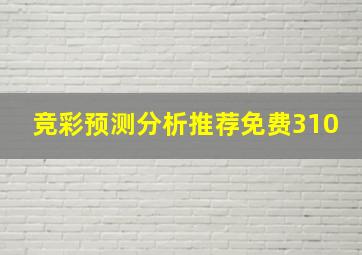 竞彩预测分析推荐免费310